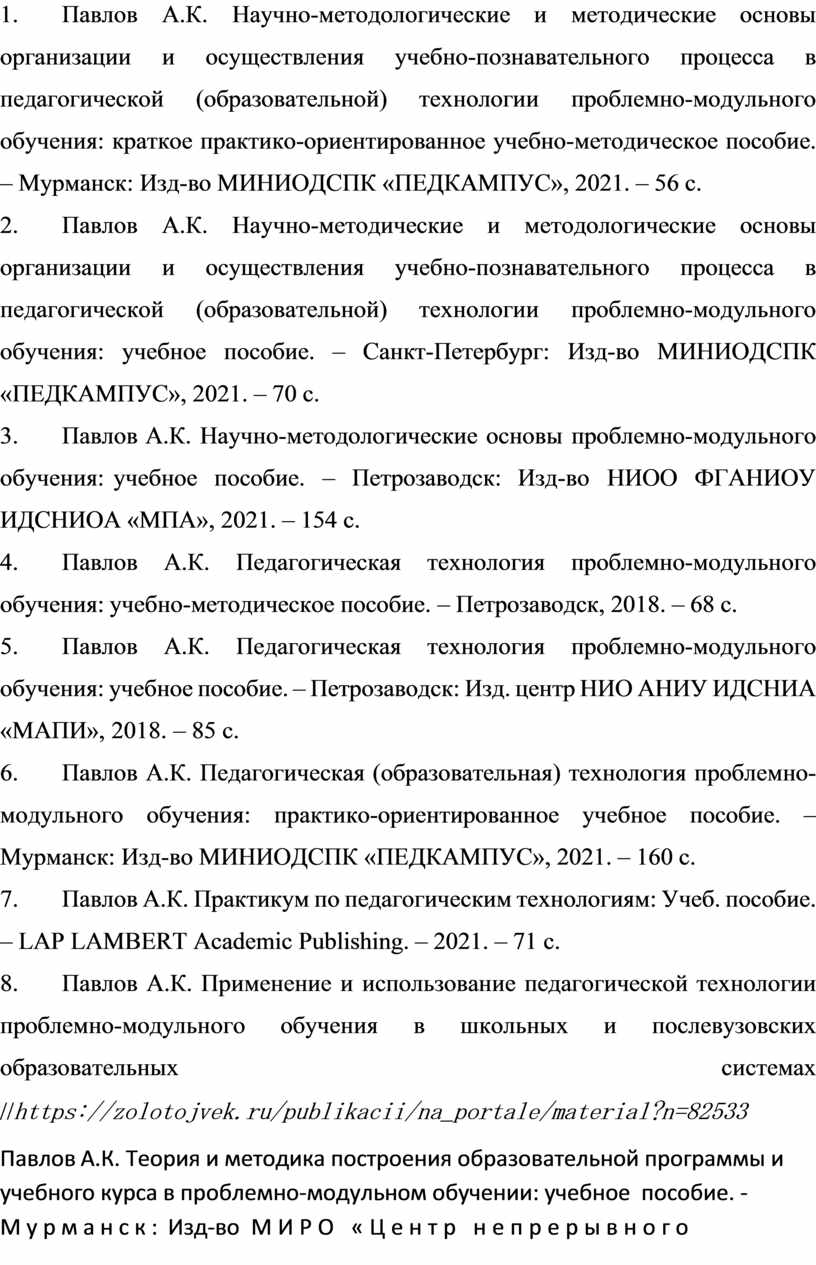 1. Павлов А.К. Научно-методологические и методические основы организации и осуществления учебно-познавательного процесса в педагогической (образовательной) технологии проблемно-модульного обучения: краткое практико-ориентированное учебно-методическое пособие. – Мурманск: Изд-во МИНИОДСПК «ПЕДКАМПУС», 2021. – 56 с.

2. Павлов А.К. Научно-методические и методологические основы организации и осуществления учебно-познавательного процесса в педагогической (образовательной) технологии проблемно-модульного обучения: учебное пособие. – Санкт-Петербург: Изд-во МИНИОДСПК «ПЕДКАМПУС», 2021. – 70 с.

3. Павлов А.К. Научно-методологические основы проблемно-модульного обучения: учебное пособие. – Петрозаводск: Изд-во НИОО ФГАНИОУ ИДСНИОА «МПА», 2021. – 154 с.

4. Павлов А.К. Педагогическая технология проблемно-модульного обучения: учебно-методическое пособие. – Петрозаводск, 2018. – 68 с.

5. Павлов А.К. Педагогическая технология проблемно-модульного обучения: учебное пособие. – Петрозаводск: Изд. центр НИО АНИУ ИДСНИА «МАПИ», 2018. – 85 с.

6. Павлов А.К. Педагогическая (образовательная) технология проблемно-модульного обучения: практико-ориентированное учебное пособие. – Мурманск: Изд-во МИНИОДСПК «ПЕДКАМПУС», 2021. – 160 с.

7. Павлов А.К. Практикум по педагогическим технологиям: Учеб. пособие. – LAP LAMBERT Academic Publishing. – 2021. – 71 с.

8. Павлов А.К. Применение и использование педагогической технологии проблемно-модульного обучения в школьных и послевузовских образовательных системах //https://zolotojvek.ru/publikacii/na_portale/material?n=82533

Павлов А.К. Теория и методика построения образовательной программы и учебного курса в проблемно-модульном обучении: учебное пособие. - Мурманск: Изд-во МИРО «Центр непрерывного